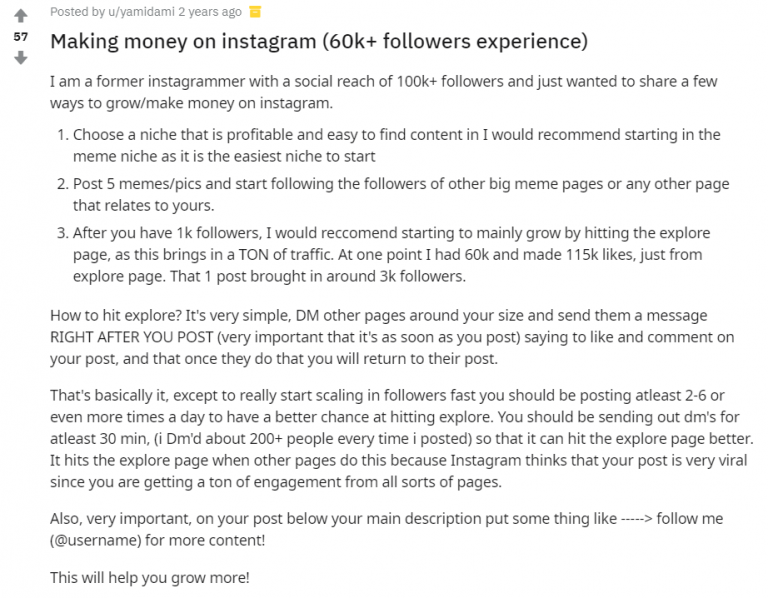 57

Posted by u/yamidami 2 years ago

Making money on instagram (60k+ followers experience)

I am a former instagrammer with a social reach of 100k+ followers and just wanted to share a few ways to grow/make money on instagram.

1. Choose a niche that is profitable and easy to find content in I would recommend starting in the meme niche as it is the easiest niche to start
2. Post 5 memes/pics and start following the followers of other big meme pages or any other page that relates to yours.
3. After you have 1k followers, I would reccomend starting to mainly grow by hitting the explore page, as this brings in a TON of traffic. At one point I had 60k and made 115k likes, just from explore page. That 1 post brought in around 3k followers.

How to hit explore? It's very simple, DM other pages around your size and send them a message RIGHT AFTER YOU POST (very important that it's as soon as you post) saying to like and comment on your post, and that once they do that you will return to their post.

That's basically it, except to really start scaling in followers fast you should be posting atleast 2-6 or even more times a day to have a better chance at hitting explore. You should be sending out dm's for atleast 30 min, (i Dm'd about 200+ people every time i posted) so that it can hit the explore page better. It hits the explore page when other pages do this because Instagram thinks that your post is very viral since you are getting a ton of engagement from all sorts of pages.

Also, very important, on your post below your main description put some thing like -----> follow me (@username) for more content!

This will help you grow more!